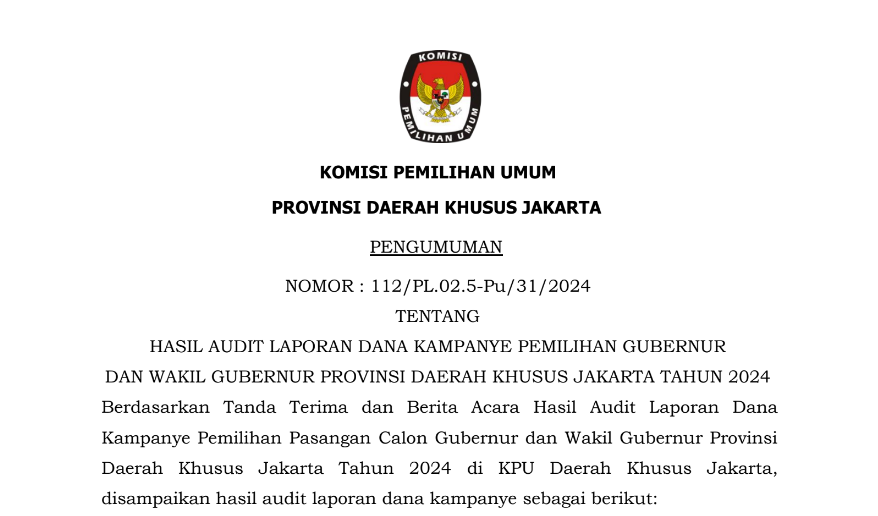 KOMISI
PEMILIHAN UMUM

KOMISI PEMILIHAN UMUM

PROVINSI DAERAH KHUSUS JAKARTA

PENGUMUMAN

NOMOR : 112/PL.02.5-Pu/31/2024

TENTANG

HASIL AUDIT LAPORAN DANA KAMPANYE PEMILIHAN GUBERNUR DAN WAKIL GUBERNUR PROVINSI DAERAH KHUSUS JAKARTA TAHUN 2024

Berdasarkan Tanda Terima dan Berita Acara Hasil Audit Laporan Dana Kampanye Pemilihan Pasangan Calon Gubernur dan Wakil Gubernur Provinsi Daerah Khusus Jakarta Tahun 2024 di KPU Daerah Khusus Jakarta, disampaikan hasil audit laporan dana kampanye sebagai berikut: